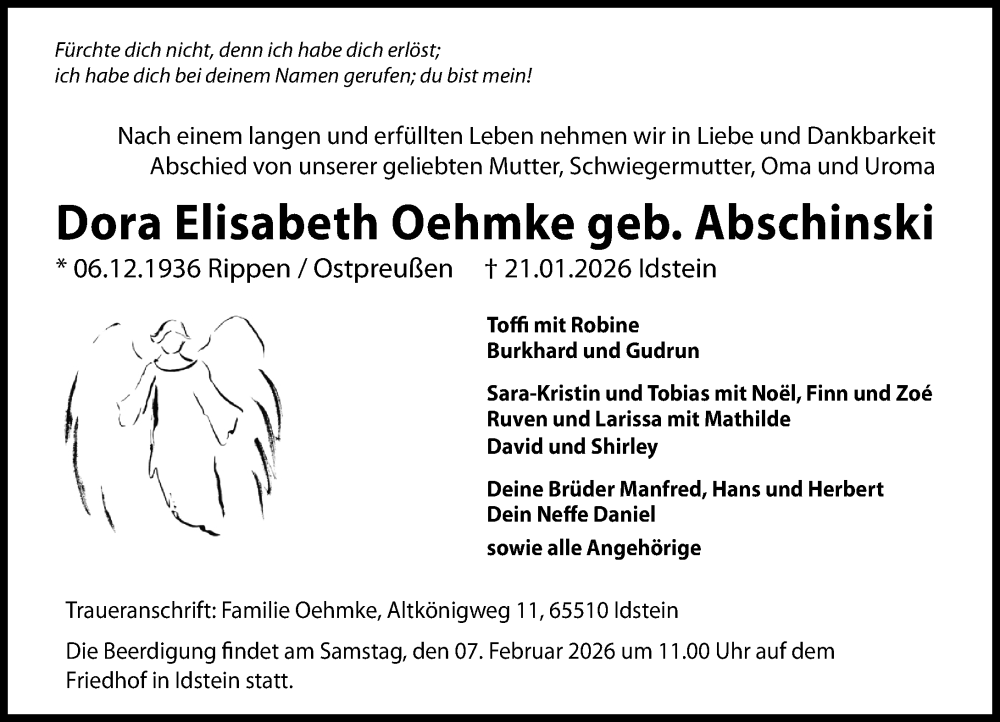 Fürchte dich nicht, denn ich habe dich erlöst;
ich habe dich bei deinem Namen gerufen; du bist mein!

Nach einem langen und erfüllten Leben nehmen wir in Liebe und Dankbarkeit Abschied von unserer geliebten Mutter, Schwiegermutter, Oma und Uroma

Dora Elisabeth Oehmke geb. Abschinski

* 06.12.1936 Rippen / Ostpreußen † 21.01.2026 Idstein

Toffi mit Robine
Burkhard und Gudrun

Sara-Kristin und Tobias mit Noël, Finn und Zoé
Ruven und Larissa mit Mathilde
David und Shirley

Deine Brüder Manfred, Hans und Herbert
Dein Neffe Daniel

sowie alle Angehörige

Traueranschrift: Familie Oehmke, Altkönigweg 11, 65510 Idstein

Die Beerdigung findet am Samstag, den 07. Februar 2026 um 11.00 Uhr auf dem Friedhof in Idstein statt.